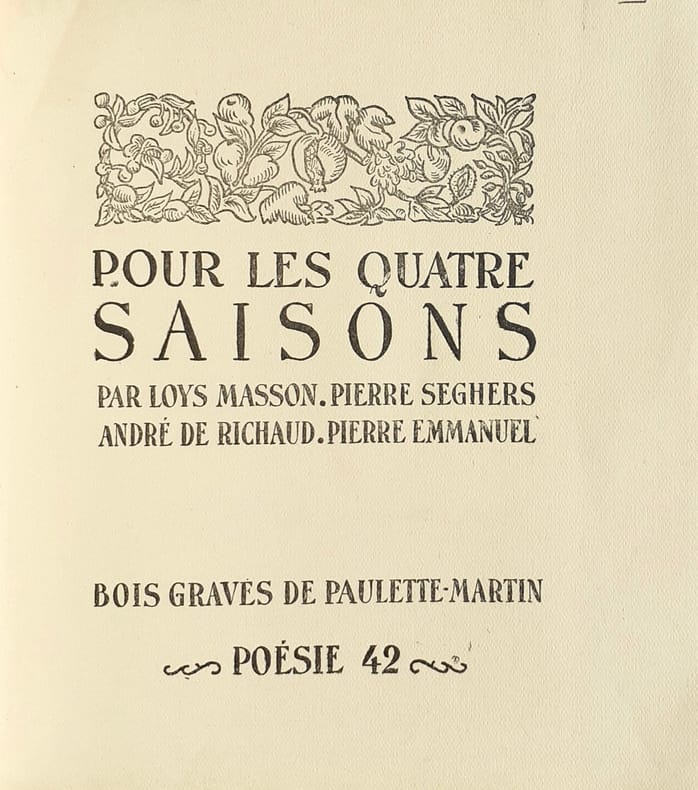 POUR LES QUATRE SAISONS

PAR LOYS MASSON. PIERRE SEGHERS ANDRÉ DE RICHAUD. PIERRE EMMANUEL

BOIS GRAVÉS DE PAULETTE-MARTIN

POÉSIE 42